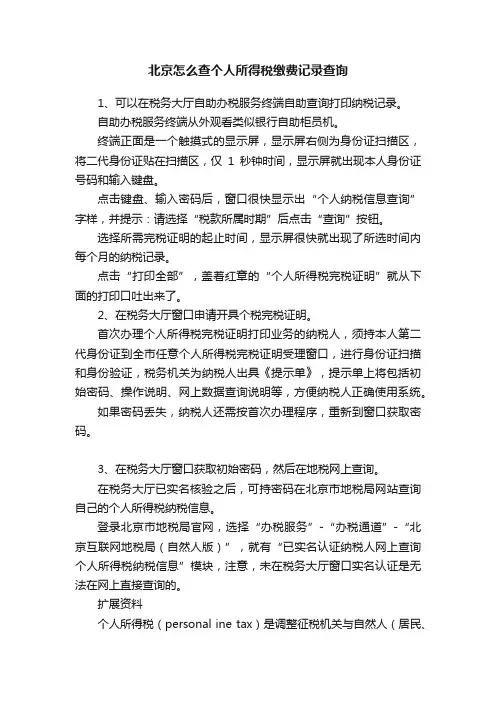 北京怎么查个人所得税缴费记录查询

1、可以在税务大厅自助办税服务终端自助查询打印纳税记录。

自助办税服务终端从外观看类似银行自助柜员机。

终端正面是一个触摸式的显示屏，显示屏右侧为身份证扫描区，将二代身份证贴在扫描区，仅 1 秒钟时间，显示屏就出现本人身份证号码和输入键盘。

点击键盘、输入密码后，窗口很快显示出“个人纳税信息查询”字样，并提示：请选择“税款所属时期”后点击“查询”按钮。

选择所需完税证明的起止时间，显示屏很快就出现了所选时间内每个月的纳税记录。

点击“打印全部”，盖着红章的“个人所得税完税证明”就从下面的打印口吐出来了。

2、在税务大厅窗口申请开具个税完税证明。

首次办理个人所得税完税证明打印业务的纳税人，须持本人第二代身份证到全市任意个人所得税完税证明受理窗口，进行身份证扫描和身份验证，税务机关为纳税人出具《提示单》，提示单上将包括初始密码、操作说明、网上数据查询说明等，方便纳税人正确使用系统。

如果密码丢失，纳税人还需按首次办理程序，重新到窗口获取密码。

3、在税务大厅窗口获取初始密码，然后在地税网上查询。

在税务大厅已实名核验之后，可持密码在北京市地税局网站查询自己的个人所得税纳税信息。

登录北京市地税局官网，选择“办税服务”-“办税通道”-“北京互联网地税局（自然人版）”，就有“已实名认证纳税人网上查询个人所得税纳税信息”模块，注意，未在税务大厅窗口实名认证是无法在网上直接查询的。

扩展资料

个人所得税（personal ine tax）是调整征税机关与自然人（居民、